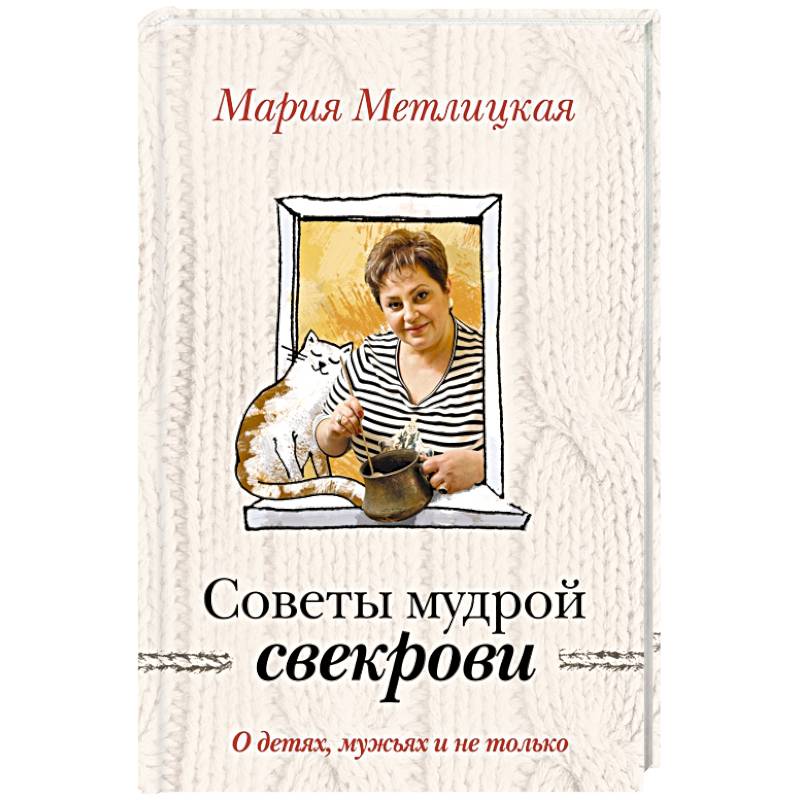 Мария Метлицкая

Советы мудрой свекрови

О детях, мужьях и не только